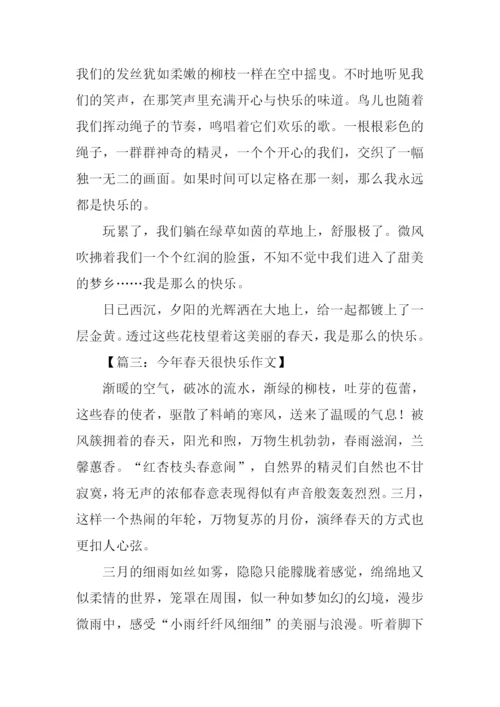 我们的发丝犹如柔嫩的柳枝一样在空中摇曳。不时地听见我们的笑声，在那笑声里充满开心与快乐的味道。鸟儿也随着我们挥动绳子的节奏，鸣唱着它们欢乐的歌。一根根彩色的绳子，一群群神奇的精灵，一个个开心的我们，交织了一幅独一无二的画面。如果时间可以定格在那一刻，那么我永远都是快乐的。

玩累了，我们躺在绿草如茵的草地上，舒服极了。微风吹拂着我们一个个红润的脸蛋，不知不觉中我们进入了甜美的梦乡……我是那么的快乐。

日已西沉，夕阳的光辉洒在大地上，给一起都镀上了一层金黄。透过这些花枝望着这美丽的春天，我是那么的快乐。

【篇三：今年春天很快乐作文】

渐暖的空气，破冰的流水，渐绿的柳枝，吐芽的苞蕾，这些春的使者，驱散了料峭的寒风，送来了温暖的气息！被风簇拥着的春天，阳光和煦，万物生机勃勃，春雨滋润，兰馨蕙香。“红杏枝头春意闹”，自然界的精灵们自然也不甘寂寞，将无声的浓郁春意表现得似有声音般轰轰烈烈。三月，这样一个热闹的年轮，万物复苏的月份，演绎春天的方式也更扣人心弦。

三月的细雨如丝如雾，隐隐只能朦胧着感觉，绵绵地又似柔情的世界，笼罩在周围，似一种如梦如幻的幻境，漫步微雨中，感受“小雨纤纤风细细”的美丽与浪漫。听着脚下